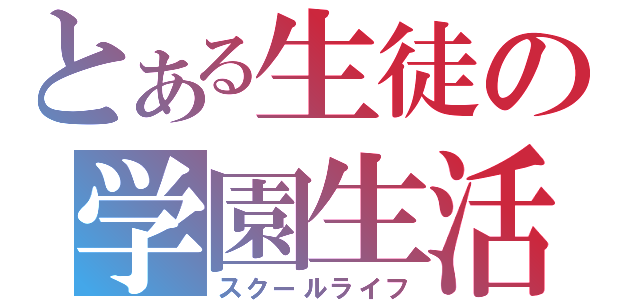 とある生徒の
学園生活
スクールライフ